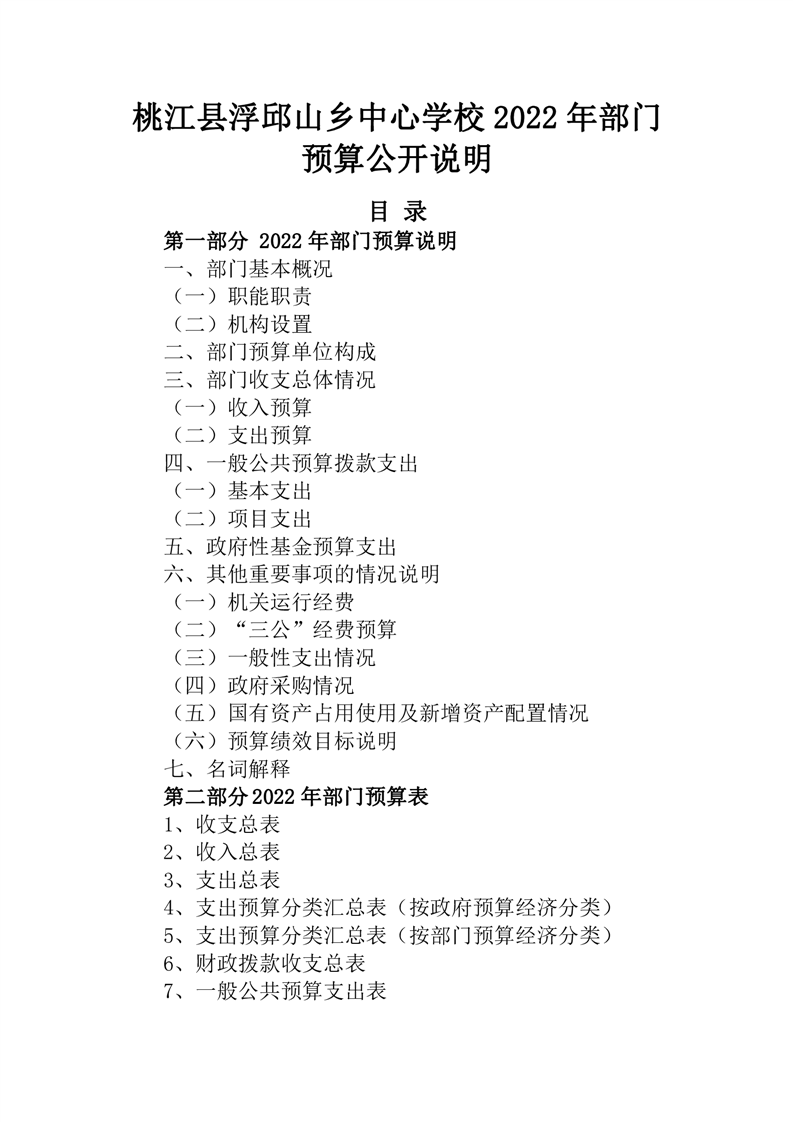 桃江县浮邱山乡中心学校 2022 年部门预算公开说明

目 录

第一部分 2022 年部门预算说明
一、部门基本概况
（一）职能职责
（二）机构设置
二、部门预算单位构成
三、部门收支总体情况
（一）收入预算
（二）支出预算
四、一般公共预算拨款支出
（一）基本支出
（二）项目支出
五、政府性基金预算支出
六、其他重要事项的情况说明
（一）机关运行经费
（二）“三公”经费预算
（三）一般性支出情况
（四）政府采购情况
（五）国有资产占用使用及新增资产配置情况
（六）预算绩效目标说明
七、名词解释
第二部分 2022 年部门预算表
1、收支总表
2、收入总表
3、支出总表
4、支出预算分类汇总表（按政府预算经济分类）
5、支出预算分类汇总表（按部门预算经济分类）
6、财政拨款收支总表
7、一般公共预算支出表